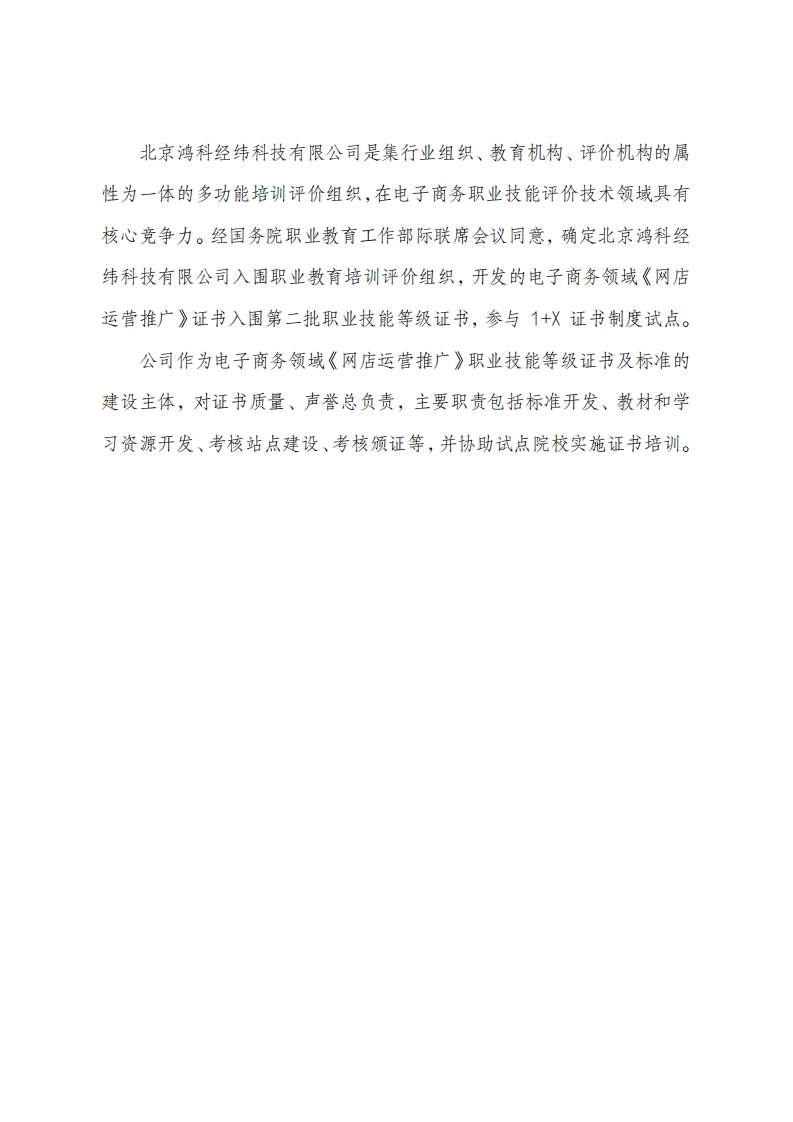 北京鸿科经纬科技有限公司是集行业组织、教育机构、评价机构的属性为一体的多功能培训评价组织,在电子商务职业技能评价技术领域具有核心竞争力。经国务院职业教育工作部际联席会议同意，确定北京鸿科经纬科技有限公司入围职业教育培训评价组织，开发的电子商务领域《网店运营推广》证书入围第二批职业技能等级证书，参与 1+X 证书制度试点。

公司作为电子商务领域《网店运营推广》职业技能等级证书及标准的建设主体，对证书质量、声誉总负责，主要职责包括标准开发、教材和学习资源开发、考核站点建设、考核颁证等，并协助试点院校实施证书培训。